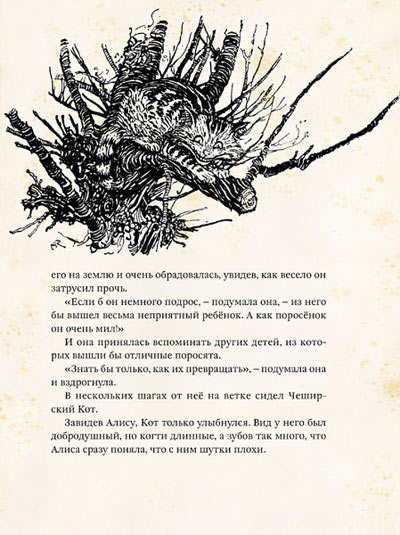 его на землю и очень обрадовалась, увидев, как весело он затрусил прочь.

«Если б он немного подрос, – подумала она, – из него бы вышел весьма неприятный ребёнок. А как поросёнок он очень мил!»

И она принялась вспоминать других детей, из которых вышли бы отличные поросята.

«Знать бы только, как их превращать», – подумала она и вздрогнула.

В нескольких шагах от неё на ветке сидел Чеширский Кот.

Завидев Алису, Кот только улыбнулся. Вид у него был добродушный, но когти длинные, а зубов так много, что Алиса сразу поняла, что с ним шутки плохи.